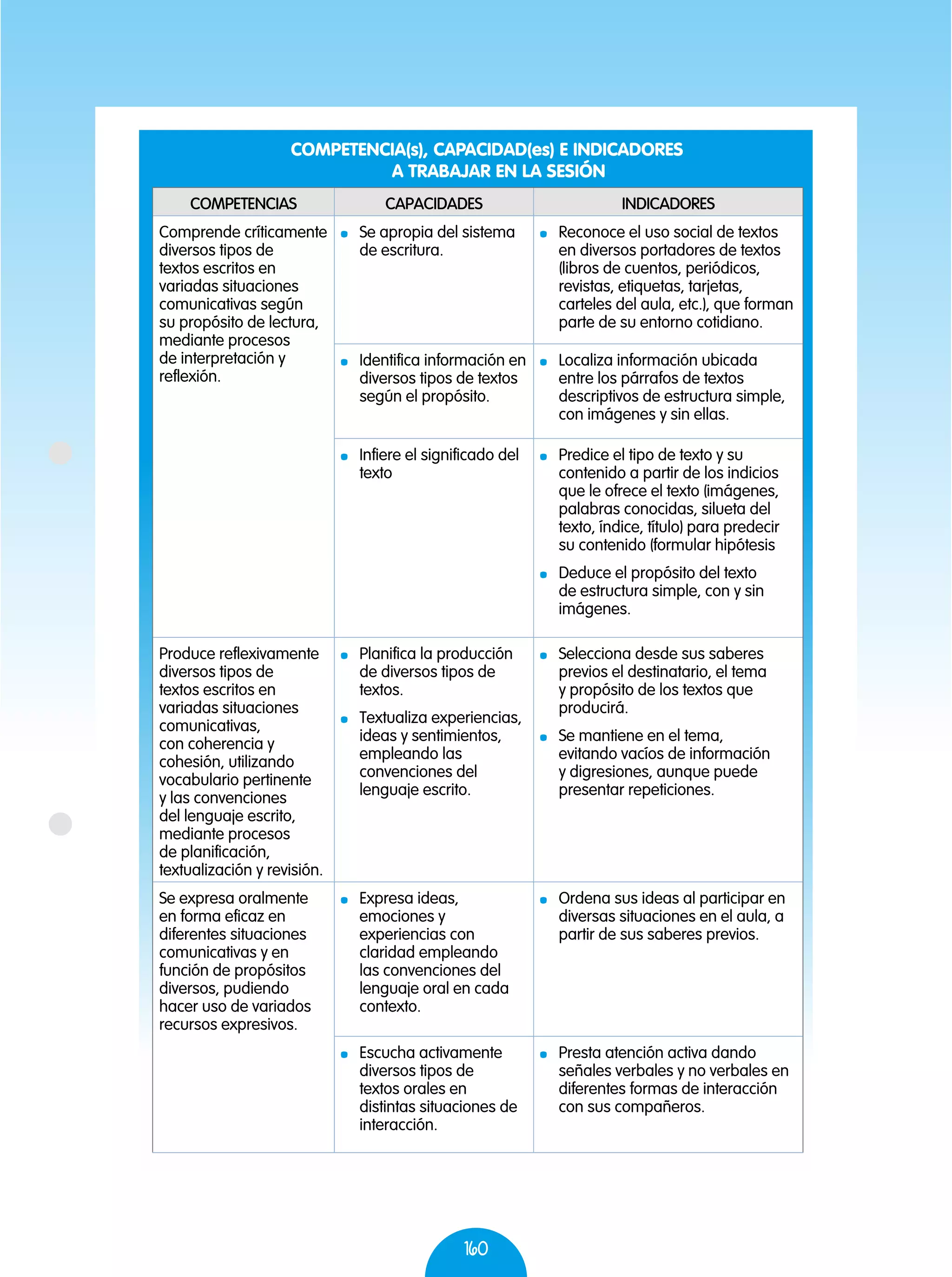 COMPETENCIA(s), CAPACIDAD(es) E INDICADORES
A TRABAJAR EN LA SESIÓN

| COMPETENCIAS | CAPACIDADES | INDICADORES |
|---|---|---|
| Comprende críticamente diversos tipos de textos escritos en variadas situaciones comunicativas según su propósito de lectura, mediante procesos de interpretación y reflexión. | • Se apropia del sistema de escritura. | • Reconoce el uso social de textos en diversos portadores de textos (libros de cuentos, periódicos, revistas, etiquetas, tarjetas, carteles del aula, etc.), que forman parte de su entorno cotidiano. |
| | • Identifica información en diversos tipos de textos según el propósito. | • Localiza información ubicada entre los párrafos de textos descriptivos de estructura simple, con imágenes y sin ellas. |
| | • Infiere el significado del texto | • Predice el tipo de texto y su contenido a partir de los indicios que le ofrece el texto (imágenes, palabras conocidas, silueta del texto, índice, título) para predecir su contenido (formular hipótesis • Deduce el propósito del texto de estructura simple, con y sin imágenes. |
| Produce reflexivamente diversos tipos de textos escritos en variadas situaciones comunicativas, con coherencia y cohesión, utilizando vocabulario pertinente y las convenciones del lenguaje escrito, mediante procesos de planificación, textualización y revisión. | • Planifica la producción de diversos tipos de textos. • Textualiza experiencias, ideas y sentimientos, empleando las convenciones del lenguaje escrito. | • Selecciona desde sus saberes previos el destinatario, el tema y propósito de los textos que producirá. • Se mantiene en el tema, evitando vacíos de información y digresiones, aunque puede presentar repeticiones. |
| Se expresa oralmente en forma eficaz en diferentes situaciones comunicativas y en función de propósitos diversos, pudiendo hacer uso de variados recursos expresivos. | • Expresa ideas, emociones y experiencias con claridad empleando las convenciones del lenguaje oral en cada contexto. | • Ordena sus ideas al participar en diversas situaciones en el aula, a partir de sus saberes previos. |
| | • Escucha activamente diversos tipos de textos orales en distintas situaciones de interacción. | • Presta atención activa dando señales verbales y no verbales en diferentes formas de interacción con sus compañeros. |

160